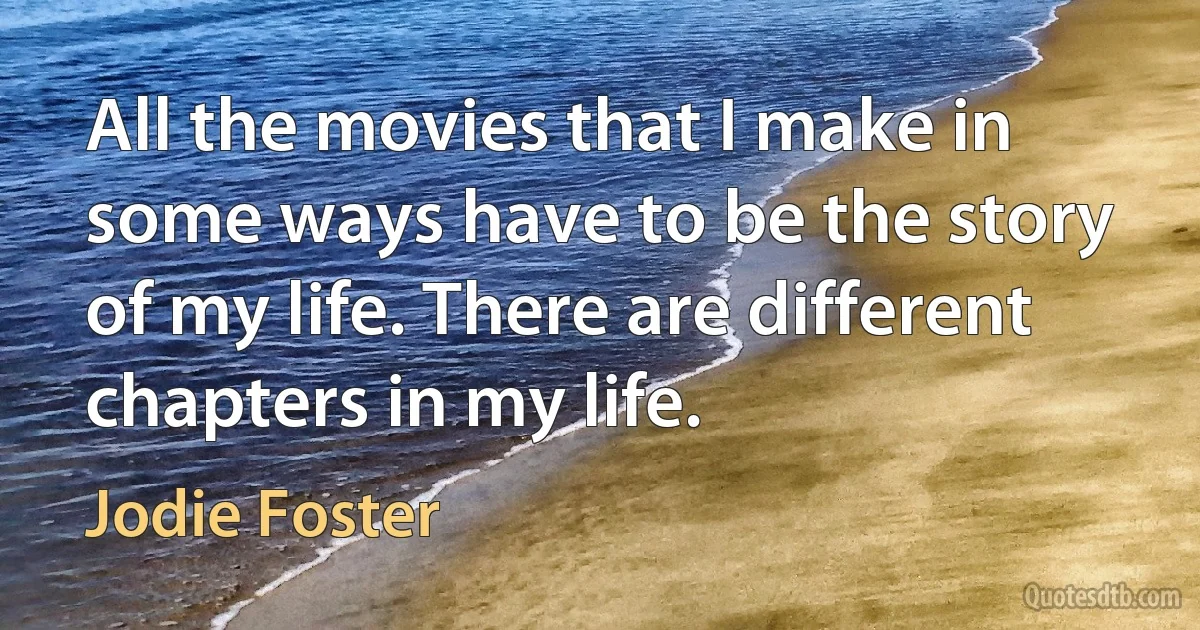 All the movies that I make in some ways have to be the story of my life. There are different chapters in my life.

Jodie Foster

Quotesdtb.com